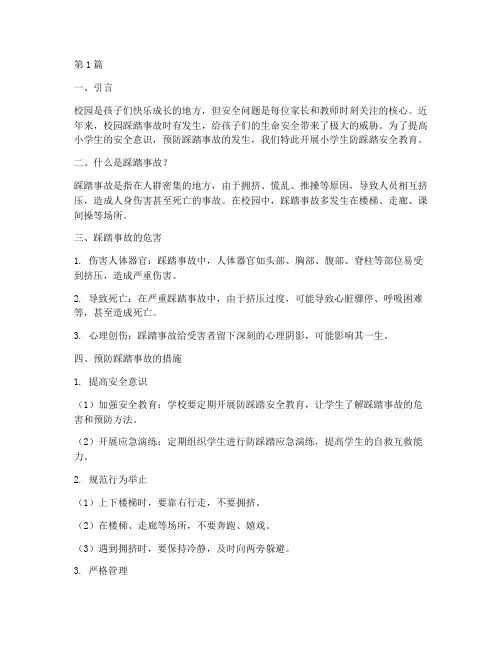 第1篇

一、引言

校园是孩子们快乐成长的地方，但安全问题是每位家长和教师时刻关注的核心。近年来，校园踩踏事故时有发生，给孩子们的生命安全带来了极大的威胁。为了提高小学生的安全意识，预防踩踏事故的发生，我们特此开展小学生防踩踏安全教育。

二、什么是踩踏事故？

踩踏事故是指在人群密集的地方，由于拥挤、慌乱、推搡等原因，导致人员相互挤压，造成人身伤害甚至死亡的事故。在校园中，踩踏事故多发生在楼梯、走廊、课间操等场所。

三、踩踏事故的危害

1. 伤害人体器官：踩踏事故中，人体器官如头部、胸部、腹部、脊柱等部位易受到挤压，造成严重伤害。

2. 导致死亡：在严重踩踏事故中，由于挤压过度，可能导致心脏骤停、呼吸困难等，甚至造成死亡。

3. 心理创伤：踩踏事故给受害者留下深刻的心理阴影，可能影响其一生。

四、预防踩踏事故的措施

1. 提高安全意识

（1）加强安全教育：学校要定期开展防踩踏安全教育，让学生了解踩踏事故的危害和预防方法。

（2）开展应急演练：定期组织学生进行防踩踏应急演练，提高学生的自救互救能力。

2. 规范行为举止

（1）上下楼梯时，要靠右行走，不要拥挤。

（2）在楼梯、走廊等场所，不要奔跑、嬉戏。

（3）遇到拥挤时，要保持冷静，及时向两旁躲避。

3. 严格管理